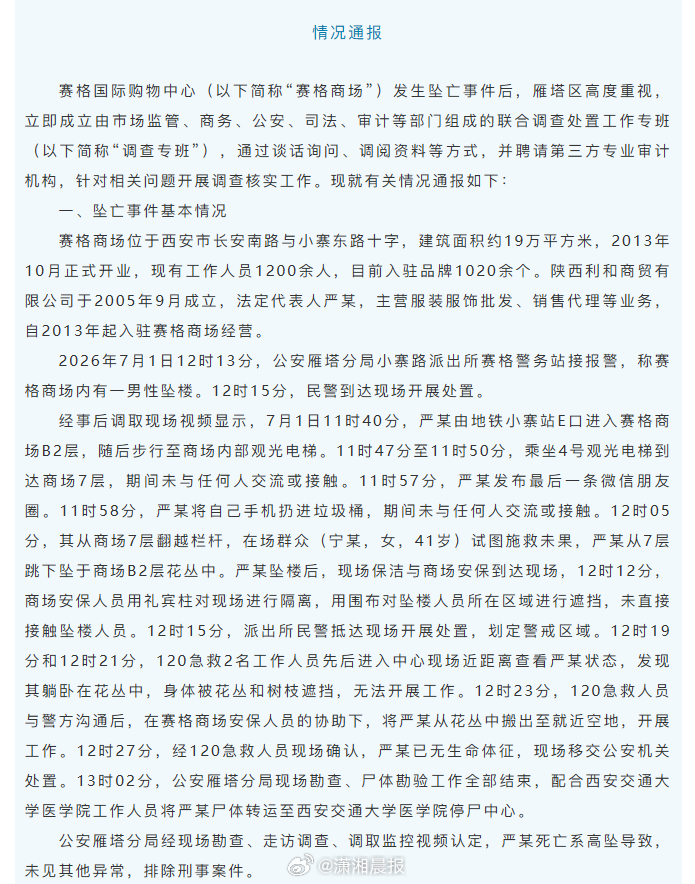 情况通报

赛格国际购物中心（以下简称“赛格商场”）发生坠亡事件后，雁塔区高度重视，立即成立由市场监管、商务、公安、司法、审计等部门组成的联合调查处置工作专班（以下简称“调查专班”），通过谈话询问、调阅资料等方式，并聘请第三方专业审计机构，针对相关问题开展调查核实工作。现就有关情况通报如下：

一、坠亡事件基本情况

赛格商场位于西安市长安南路与小寨东路十字，建筑面积约19万平方米，2013年10月正式开业，现有工作人员1200余人，目前入驻品牌1020余个。陕西利和商贸有限公司于2005年9月成立，法定代表人严某，主营服装服饰批发、销售代理等业务，自2013年起入驻赛格商场经营。

2026年7月1日12时13分，公安雁塔分局小寨路派出所赛格警务站接报警，称赛格商场内有一男性坠楼。12时15分，民警到达现场开展处置。

经事后调取现场视频显示，7月1日11时40分，严某由地铁小寨站E口进入赛格商场B2层，随后步行至商场内部观光电梯。11时47分至11时50分，乘坐4号观光电梯到达商场7层，期间未与任何人交流或接触。11时57分，严某发布最后一条微信朋友圈。11时58分，严某将自己手机扔进垃圾桶，期间未与任何人交流或接触。12时05分，其从商场7层翻越栏杆，在场群众（宁某，女，41岁）试图施救未果，严某从7层跳下坠于商场B2层花丛中。严某坠楼后，现场保洁与商场安保到达现场，12时12分，商场安保人员用礼宾柱对现场进行隔离，用围布对坠楼人员所在区域进行遮挡，未直接接触坠楼人员。12时15分，派出所民警抵达现场开展处置，划定警戒区域。12时19分和12时21分，120急救2名工作人员先后进入中心现场近距离查看严某状态，发现其躺卧在花丛中，身体被花丛和树枝遮挡，无法开展工作。12时23分，120急救人员与警方沟通后，在赛格商场安保人员的协助下，将严某从花丛中搬出至就近空地，开展工作。12时27分，经120急救人员现场确认，严某已无生命体征，现场移交公安机关处置。13时02分，公安雁塔分局现场勘查、尸体勘验工作全部结束，配合西安交通大学医学院工作人员将严某尸体转运至西安交通大学医学院停尸中心。

公安雁塔分局经现场勘查、走访调查、调取监控视频认定，严某死亡系高坠导致，未见其他异常，排除刑事案件。

@潇湘晨报